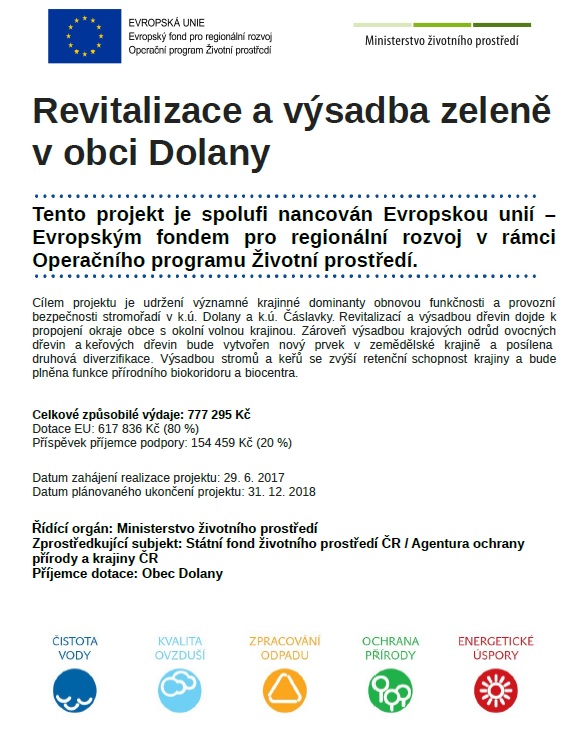 EVROPSKÁ UNIE
Evropský fond pro regionální rozvoj
Operační program Životní prostředí

Ministerstvo životního prostředí

Revitalizace a výsadba zeleně v obci Dolany

Tento projekt je spolufi nancován Evropskou unií – Evropským fondem pro regionální rozvoj v rámci Operačního programu Životní prostředí.

Cílem projektu je udržení významné krajinné dominanty obnovou funkčnosti a provozní bezpečnosti stromořadí v k.ú. Dolany a k.ú. Čáslavky. Revitalizací a výsadbou dřevin dojde k propojení okraje obce s okolní volnou krajinou. Zároveň výsadbou krajových odrůd ovocných dřevin a keřových dřevin bude vytvořen nový prvek v zemědělské krajině a posílena druhová diverzifikace. Výsadbou stromů a keřů se zvýší retenční schopnost krajiny a bude plněna funkce přírodního biokoridoru a biocentra.

Celkové způsobilé výdaje: 777 295 Kč
Dotace EU: 617 836 Kč (80 %)
Příspěvek příjemce podpory: 154 459 Kč (20 %)

Datum zahájení realizace projektu: 29. 6. 2017
Datum plánovaného ukončení projektu: 31. 12. 2018

Řídící orgán: Ministerstvo životního prostředí
Zprostředkující subjekt: Státní fond životního prostředí ČR / Agentura ochrany přírody a krajiny ČR
Příjemce dotace: Obec Dolany

ČISTOTA VODY
KVALITA OVZDUŠÍ
ZPRACOVÁNÍ ODPADU
OCHRANA PŘÍRODY
ENERGETICKÉ ÚSPORY